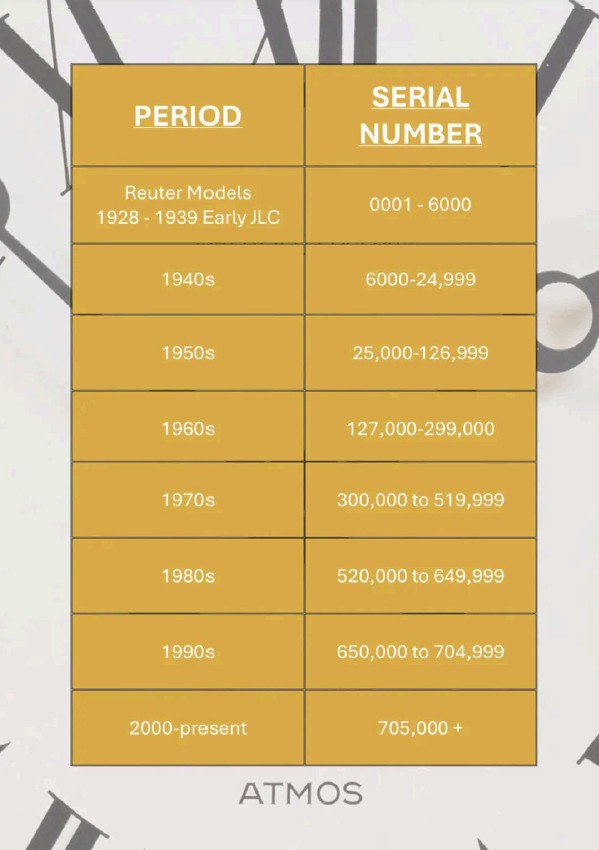 | PERIOD | SERIAL NUMBER |
|---|---|
| Reuter Models 1928 - 1939 Early JLC | 0001 - 6000 |
| 1940s | 6000-24,999 |
| 1950s | 25,000-126,999 |
| 1960s | 127,000-299,000 |
| 1970s | 300,000 to 519,999 |
| 1980s | 520,000 to 649,999 |
| 1990s | 650,000 to 704,999 |
| 2000-present | 705,000 + |

ATMOS